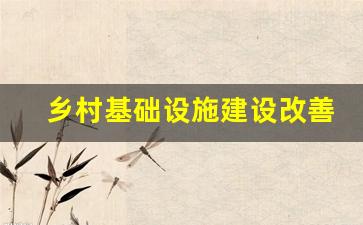 乡村基础设施建设改善